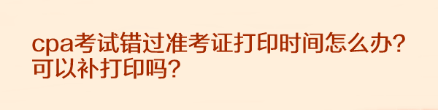 cpa考试错过准考证打印时间怎么办？可以补打印吗？